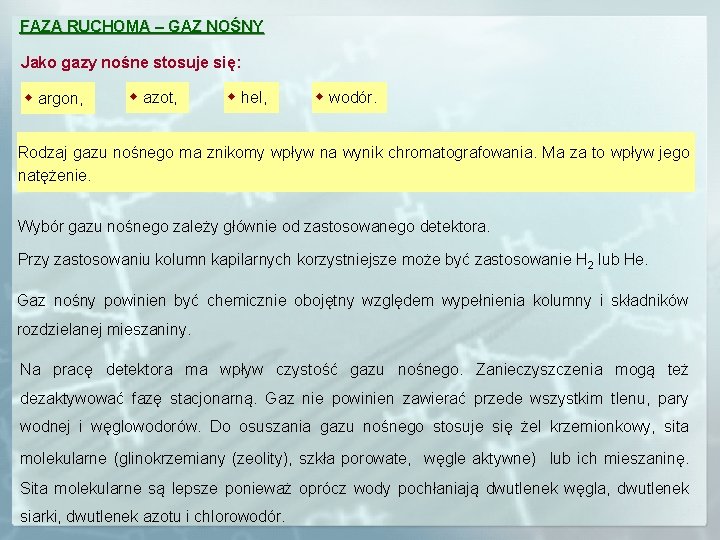 FAZA RUCHOMA – GAZ NOŚNY

Jako gazy nośne stosuje się:

◆ argon,

◆ azot,

◆ hel,

◆ wodór.

Rodzaj gazu nośnego ma znikomy wpływ na wynik chromatografowania. Ma za to wpływ jego natężenie.

Wybór gazu nośnego zależy głównie od zastosowanego detektora.

Przy zastosowaniu kolumn kapilarnych korzystniejsze może być zastosowanie $H_2$ lub He.

Gaz nośny powinien być chemicznie obojętny względem wypełnienia kolumny i składników rozdzielanej mieszaniny.

Na pracę detektora ma wpływ czystość gazu nośnego. Zanieczyszczenia mogą też dezaktywować fazę stacjonarną. Gaz nie powinien zawierać przede wszystkim tlenu, pary wodnej i węglowodorów. Do osuszania gazu nośnego stosuje się żel krzemionkowy, sita molekularne (glinokrzemiany (zeolity), szkła porowate, węgle aktywne) lub ich mieszaninę. Sita molekularne są lepsze ponieważ oprócz wody pochłaniają dwutlenek węgla, dwutlenek siarki, dwutlenek azotu i chlorowodór.